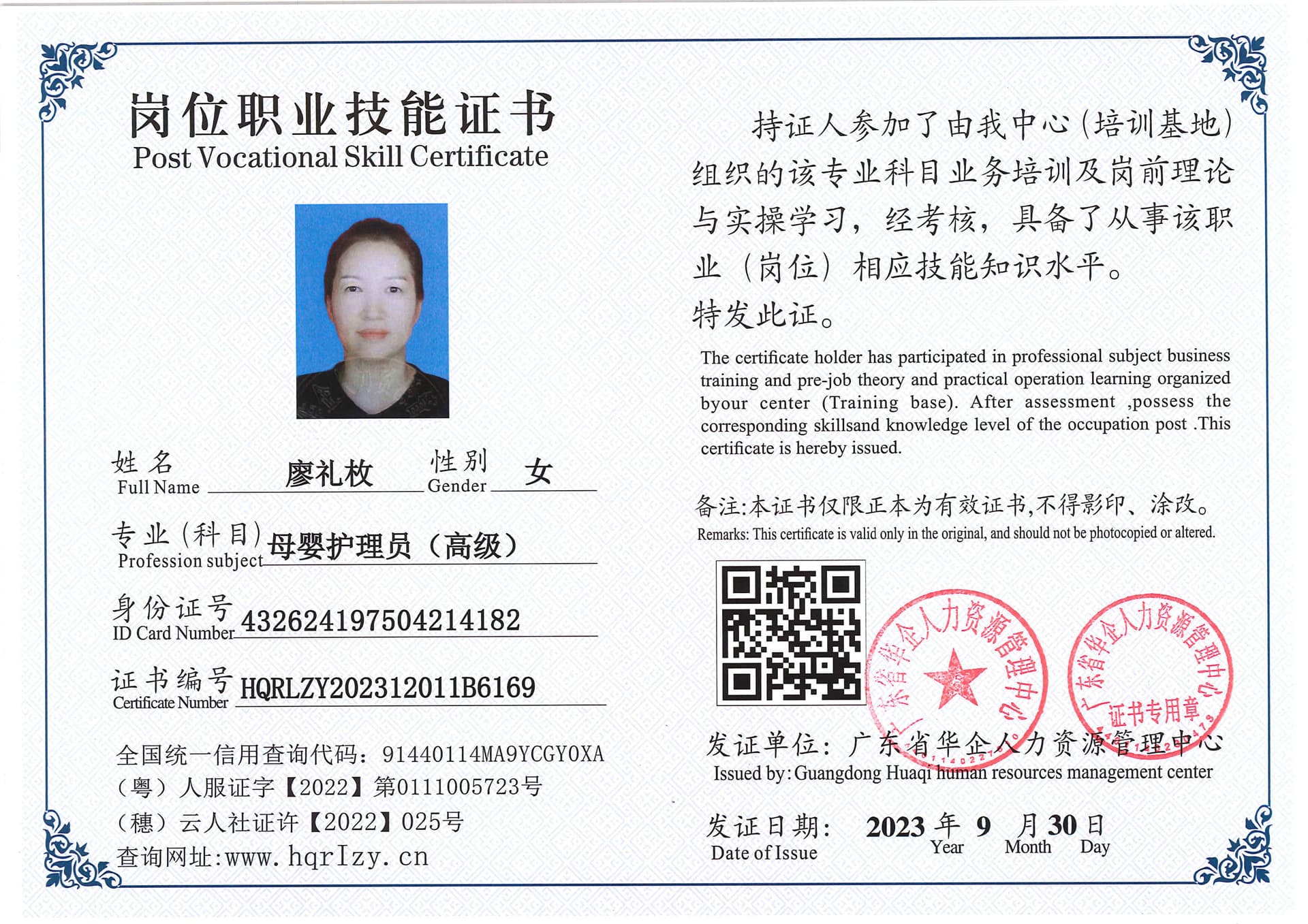 岗位职业技能证书
Post Vocational Skill Certificate

姓名 Full Name 廖礼枚 性别 Gender 女

专业(科目) Profession subject 母婴护理员(高级)

身份证号 ID Card Number 432624197504214182

证书编号 Certificate Number HQRLZY202312011B6169

全国统一信用查询代码:91440114MA9YCGY0XA
(粤)人服证字【2022】第0111005723号
(穗)云人社证许【2022】025号
查询网址:www.hqrlzy.cn

持证人参加了由我中心(培训基地)组织的该专业科目业务培训及岗前理论与实操学习,经考核,具备了从事该职业(岗位)相应技能知识水平。
特发此证。

The certificate holder has participated in professional subject business training and pre-job theory and practical operation learning organized byour center (Training base). After assessment ,possess the corresponding skillsand knowledge level of the occupation post .This certificate is hereby issued.

备注:本证书仅限正本为有效证书,不得影印、涂改。
Remarks: This certificate is valid only in the original, and should not be photocopied or altered.

广东省华企人力资源管理中心
广东省华企人力资源管理中心 证书专用章

发证单位:广东省华企人力资源管理中心
Issued by: Guangdong Huaqi human resources management center

发证日期: 2023 年 9 月 30 日
Date of Issue Year Month Day